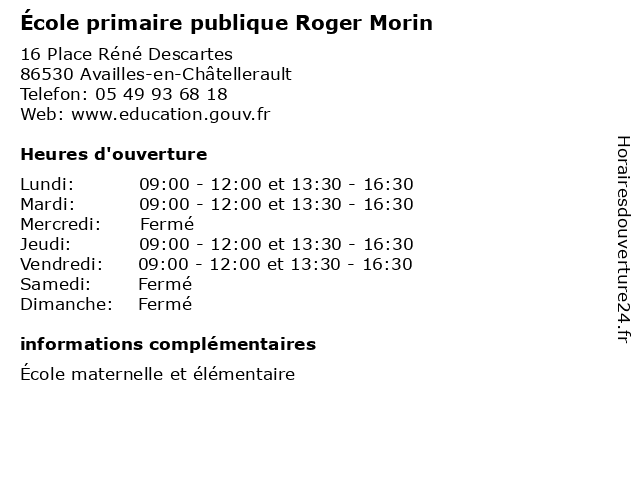 École primaire publique Roger Morin

16 Place Réné Descartes
86530 Availles-en-Châtellerault
Telefon: 05 49 93 68 18
Web: www.education.gouv.fr

Heures d'ouverture

Lundi: 09:00 - 12:00 et 13:30 - 16:30
Mardi: 09:00 - 12:00 et 13:30 - 16:30
Mercredi: Fermé
Jeudi: 09:00 - 12:00 et 13:30 - 16:30
Vendredi: 09:00 - 12:00 et 13:30 - 16:30
Samedi: Fermé
Dimanche: Fermé

informations complémentaires

École maternelle et élémentaire

Horairesdouverture24.fr